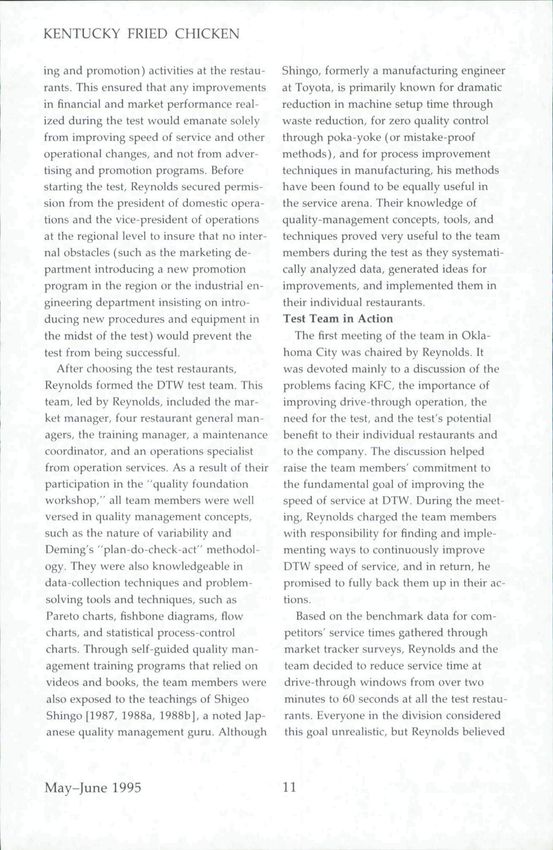 KENTUCKY FRIED CHICKEN

ing and promotion) activities at the restaurants. This ensured that any improvements in financial and market performance realized during the test would emanate solely from improving speed of service and other operational changes, and not from advertising and promotion programs. Before starting the test, Reynolds secured permission from the president of domestic operations and the vice-president of operations at the regional level to insure that no internal obstacles (such as the marketing department introducing a new promotion program in the region or the industrial engineering department insisting on introducing new procedures and equipment in the midst of the test) would prevent the test from being successful.

After choosing the test restaurants, Reynolds formed the DTW test team. This team, led by Reynolds, included the market manager, four restaurant general managers, the training manager, a maintenance coordinator, and an operations specialist from operation services. As a result of their participation in the "quality foundation workshop," all team members were well versed in quality management concepts, such as the nature of variability and Deming's "plan-do-check-act" methodology. They were also knowledgeable in data-collection techniques and problem-solving tools and techniques, such as Pareto charts, fishbone diagrams, flow charts, and statistical process-control charts. Through self-guided quality management training programs that relied on videos and books, the team members were also exposed to the teachings of Shigeo Shingo [1987, 1988a, 1988b], a noted Japanese quality management guru. Although Shingo, formerly a manufacturing engineer at Toyota, is primarily known for dramatic reduction in machine setup time through waste reduction, for zero quality control through poka-yoke (or mistake-proof methods), and for process improvement techniques in manufacturing, his methods have been found to be equally useful in the service arena. Their knowledge of quality-management concepts, tools, and techniques proved very useful to the team members during the test as they systematically analyzed data, generated ideas for improvements, and implemented them in their individual restaurants.

Test Team in Action

The first meeting of the team in Oklahoma City was chaired by Reynolds. It was devoted mainly to a discussion of the problems facing KFC, the importance of improving drive-through operation, the need for the test, and the test's potential benefit to their individual restaurants and to the company. The discussion helped raise the team members' commitment to the fundamental goal of improving the speed of service at DTW. During the meeting, Reynolds charged the team members with responsibility for finding and implementing ways to continuously improve DTW speed of service, and in return, he promised to fully back them up in their actions.

Based on the benchmark data for competitors' service times gathered through market tracker surveys, Reynolds and the team decided to reduce service time at drive-through windows from over two minutes to 60 seconds at all the test restaurants. Everyone in the division considered this goal unrealistic, but Reynolds believed

May–June 1995 11